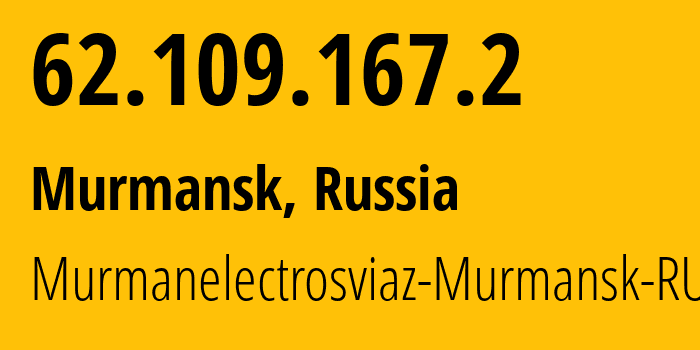 62.109.167.2

Murmansk, Russia

Murmanelectrosviaz-Murmansk-RU